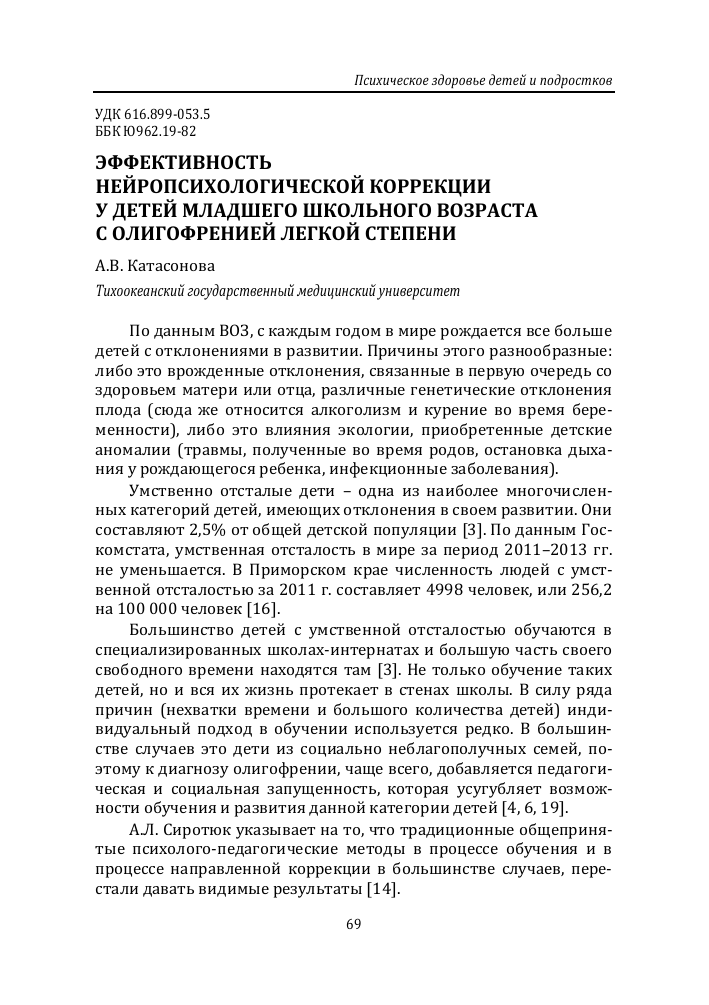 Психическое здоровье детей и подростков

УДК 616.899-053.5
ББК Ю962.19-82

ЭФФЕКТИВНОСТЬ НЕЙРОПСИХОЛОГИЧЕСКОЙ КОРРЕКЦИИ У ДЕТЕЙ МЛАДШЕГО ШКОЛЬНОГО ВОЗРАСТА С ОЛИГОФРЕНИЕЙ ЛЕГКОЙ СТЕПЕНИ

А.В. Катасонова

Тихоокеанский государственный медицинский университет

По данным ВОЗ, с каждым годом в мире рождается все больше детей с отклонениями в развитии. Причины этого разнообразные: либо это врожденные отклонения, связанные в первую очередь со здоровьем матери или отца, различные генетические отклонения плода (сюда же относится алкоголизм и курение во время беременности), либо это влияния экологии, приобретенные детские аномалии (травмы, полученные во время родов, остановка дыхания у рождающегося ребенка, инфекционные заболевания).

Умственно отсталые дети – одна из наиболее многочисленных категорий детей, имеющих отклонения в своем развитии. Они составляют 2,5% от общей детской популяции [3]. По данным Госкомстата, умственная отсталость в мире за период 2011–2013 гг. не уменьшается. В Приморском крае численность людей с умственной отсталостью за 2011 г. составляет 4998 человек, или 256,2 на 100 000 человек [16].

Большинство детей с умственной отсталостью обучаются в специализированных школах-интернатах и большую часть своего свободного времени находятся там [3]. Не только обучение таких детей, но и вся их жизнь протекает в стенах школы. В силу ряда причин (нехватки времени и большого количества детей) индивидуальный подход в обучении используется редко. В большинстве случаев это дети из социально неблагополучных семей, поэтому к диагнозу олигофрении, чаще всего, добавляется педагогическая и социальная запущенность, которая усугубляет возможности обучения и развития данной категории детей [4, 6, 19].

А.Л. Сиротюк указывает на то, что традиционные общепринятые психолого-педагогические методы в процессе обучения и в процессе направленной коррекции в большинстве случаев, перестали давать видимые результаты [14].

69